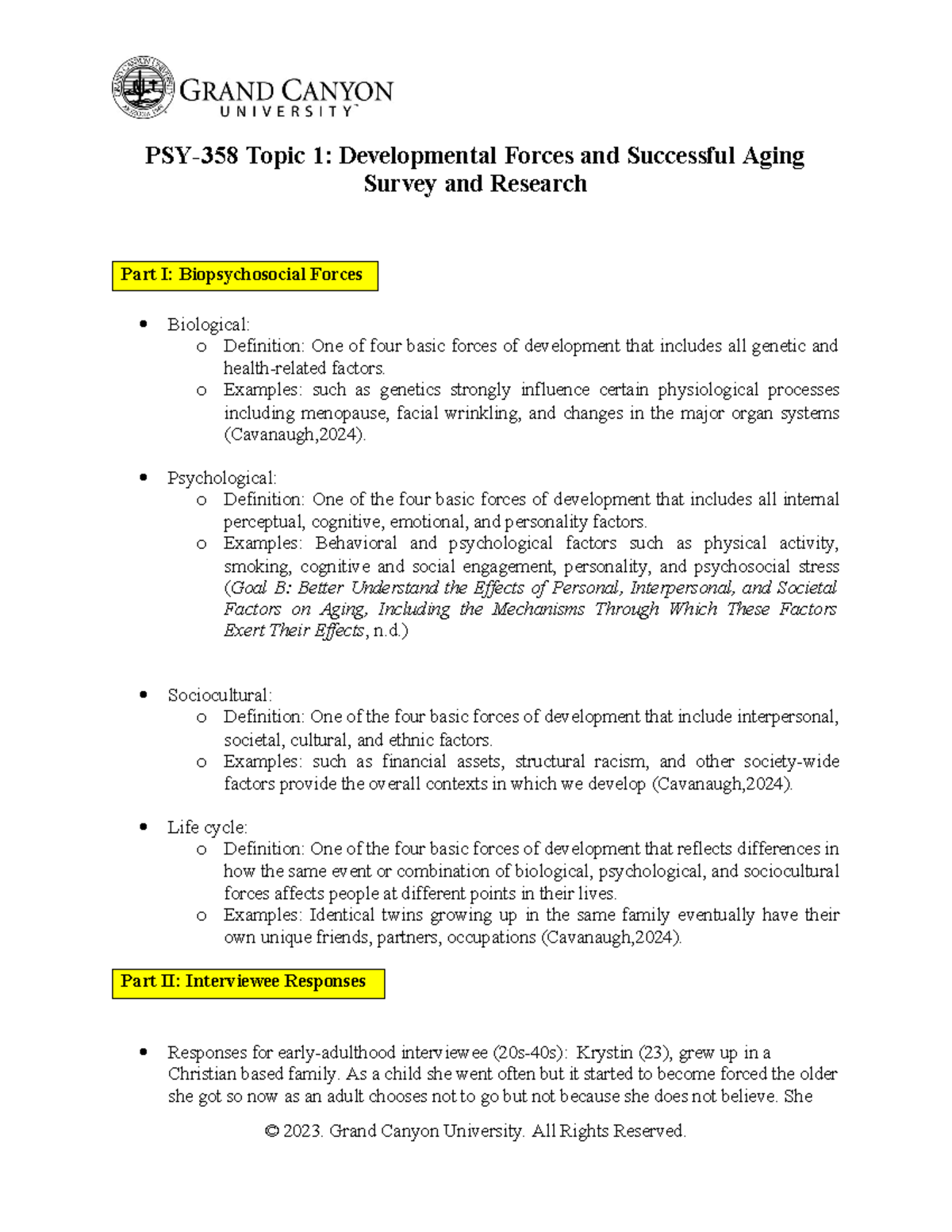 GRAND CANYON
UNIVERSITY™

PSY-358 Topic 1: Developmental Forces and Successful Aging
Survey and Research

Part I: Biopsychosocial Forces

• Biological:
o Definition: One of four basic forces of development that includes all genetic and health-related factors.
o Examples: such as genetics strongly influence certain physiological processes including menopause, facial wrinkling, and changes in the major organ systems (Cavanaugh,2024).

• Psychological:
o Definition: One of the four basic forces of development that includes all internal perceptual, cognitive, emotional, and personality factors.
o Examples: Behavioral and psychological factors such as physical activity, smoking, cognitive and social engagement, personality, and psychosocial stress (Goal B: Better Understand the Effects of Personal, Interpersonal, and Societal Factors on Aging, Including the Mechanisms Through Which These Factors Exert Their Effects, n.d.)

• Sociocultural:
o Definition: One of the four basic forces of development that include interpersonal, societal, cultural, and ethnic factors.
o Examples: such as financial assets, structural racism, and other society-wide factors provide the overall contexts in which we develop (Cavanaugh,2024).

• Life cycle:
o Definition: One of the four basic forces of development that reflects differences in how the same event or combination of biological, psychological, and sociocultural forces affects people at different points in their lives.
o Examples: Identical twins growing up in the same family eventually have their own unique friends, partners, occupations (Cavanaugh,2024).

Part II: Interviewee Responses

• Responses for early-adulthood interviewee (20s-40s): Krystin (23), grew up in a Christian based family. As a child she went often but it started to become forced the older she got so now as an adult chooses not to go but not because she does not believe. She

© 2023. Grand Canyon University. All Rights Reserved.